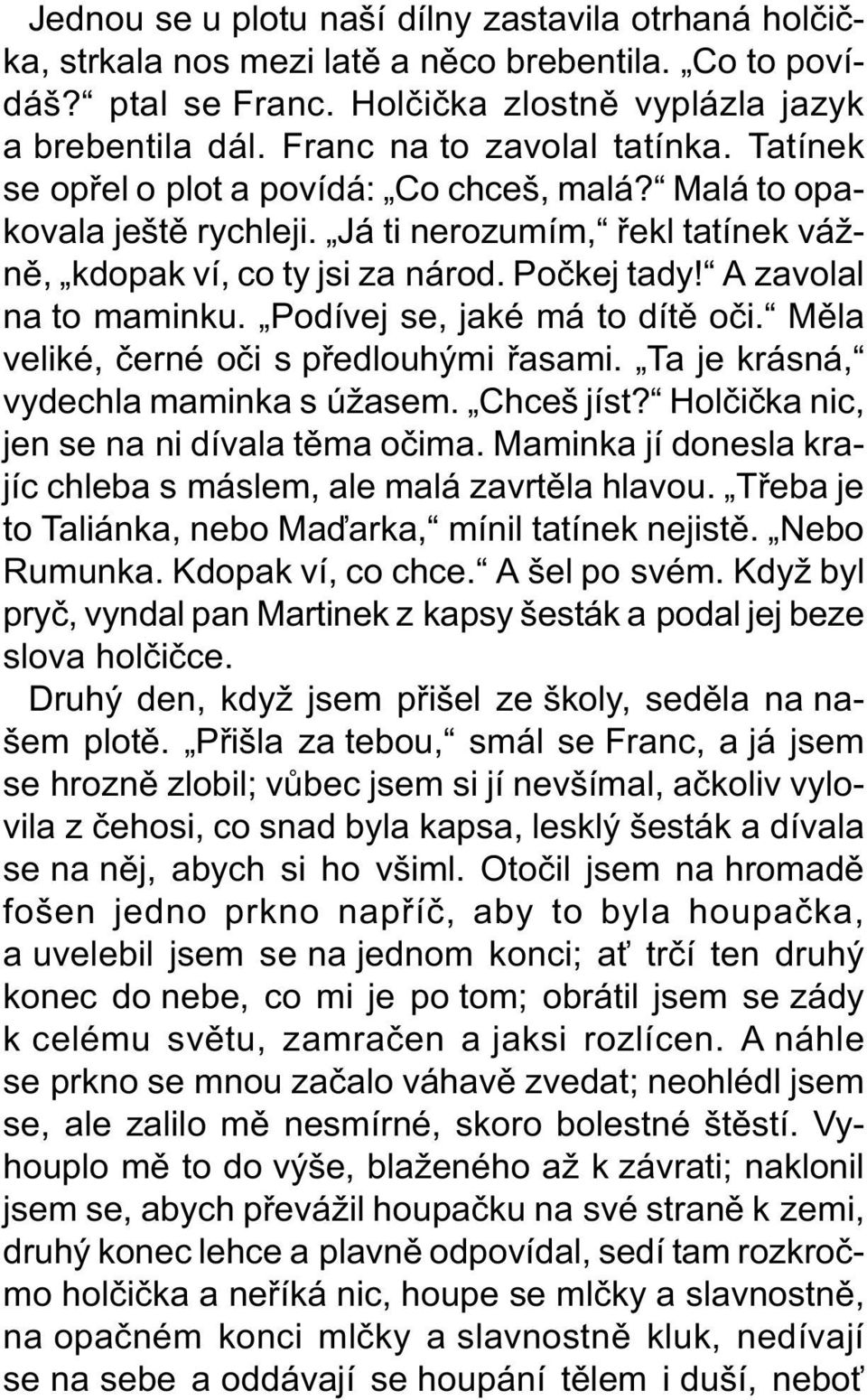 Jednou se u plotu naší dílny zastavila otrhaná holčička, strkala nos mezi latě a něco brebentila. „Co to povídáš?“ ptal se Franc. Holčička zlostně vyplázla jazyk a brebentila dál. Franc na to zavolal tatínka. Tatínek se opřel o plot a povídá: „Co chceš, malá?“ Malá to opakovala ještě rychleji. „Já ti nerozumím,“ řekl tatínek vážně, „kdopak ví, co ty jsi za národ. Počkej tady!“ A zavolal na to maminku. „Podívej se, jaké má to dítě oči.“ Měla veliké, černé oči s předlouhými řasami. „Ta je krásná,“ vydechla maminka s úžasem. „Chceš jíst?“ Holčička nic, jen se na ni dívala těma očima. Maminka jí donesla krajíc chleba s máslem, ale malá zavrtěla hlavou. „Třeba je to Taliánka, nebo Maďarka,“ mínil tatínek nejistě. „Nebo Rumunka. Kdopak ví, co chce.“ A šel po svém. Když byl pryč, vyndal pan Martinek z kapsy šesták a podal jej beze slova holčičce.

Druhý den, když jsem přišel ze školy, seděla na našem plotě. „Přišla za tebou,“ smál se Franc, a já jsem se hrozně zlobil; vůbec jsem si jí nevšímal, ačkoliv vylovila z čehosi, co snad byla kapsa, lesklý šesták a dívala se na něj, abych si ho všiml. Otočil jsem na hromadě fošen jedno prkno napříč, aby to byla houpačka, a uvelebil jsem se na jednom konci; ať trčí ten druhý konec do nebe, co mi je po tom; obrátil jsem se zády k celému světu, zamračen a jaksi rozlícen. A náhle se prkno se mnou začalo váhavě zvedat; neohlédl jsem se, ale zalilo mě nesmírné, skoro bolestné štěstí. Vyhouplo mě to do výše, blaženého až k závrati; naklonil jsem se, abych převážil houpačku na své straně k zemi, druhý konec lehce a plavně odpovídal, sedí tam rozkročmo holčička a neříká nic, houpe se mlčky a slavnostně, na opačném konci mlčky a slavnostně kluk, nedívají se na sebe a oddávají se houpání tělem i duší, neboť